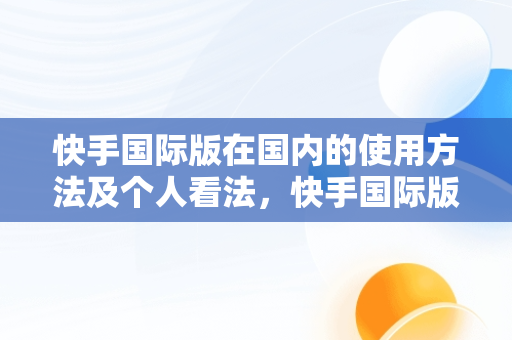 快手国际版在国内的使用方法及个人看法，快手国际版